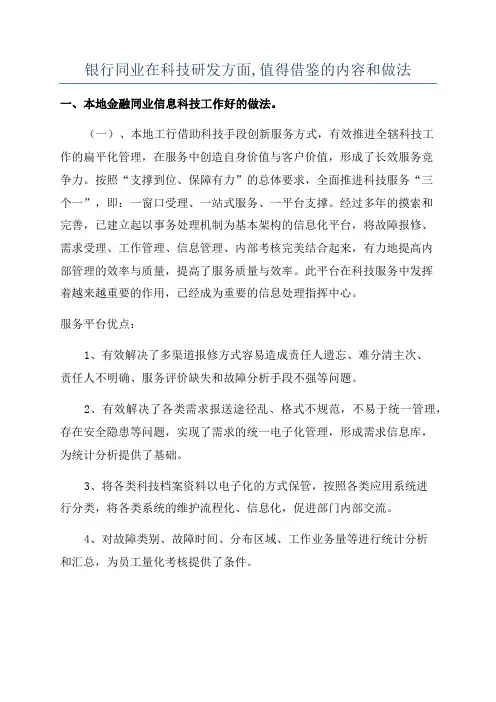 银行同业在科技研发方面,值得借鉴的内容和做法

一、本地金融同业信息科技工作好的做法。

（一）、本地工行借助科技手段创新服务方式，有效推进全辖科技工作的扁平化管理，在服务中创造自身价值与客户价值，形成了长效服务竞争力。按照“支撑到位、保障有力”的总体要求，全面推进科技服务“三个一”，即：一窗口受理、一站式服务、一平台支撑。经过多年的摸索和完善，已建立起以事务处理机制为基本架构的信息化平台，将故障报修、需求受理、工作管理、信息管理、内部考核完美结合起来，有力地提高内部管理的效率与质量，提高了服务质量与效率。此平台在科技服务中发挥着越来越重要的作用，已经成为重要的信息处理指挥中心。

服务平台优点：

1、有效解决了多渠道报修方式容易造成责任人遗忘、难分清主次、责任人不明确、服务评价缺失和故障分析手段不强等问题。

2、有效解决了各类需求报送途径乱、格式不规范，不易于统一管理，存在安全隐患等问题，实现了需求的统一电子化管理，形成需求信息库，为统计分析提供了基础。

3、将各类科技档案资料以电子化的方式保管，按照各类应用系统进行分类，将各类系统的维护流程化、信息化，促进部门内部交流。

4、对故障类别、故障时间、分布区域、工作业务量等进行统计分析和汇总，为员工量化考核提供了条件。